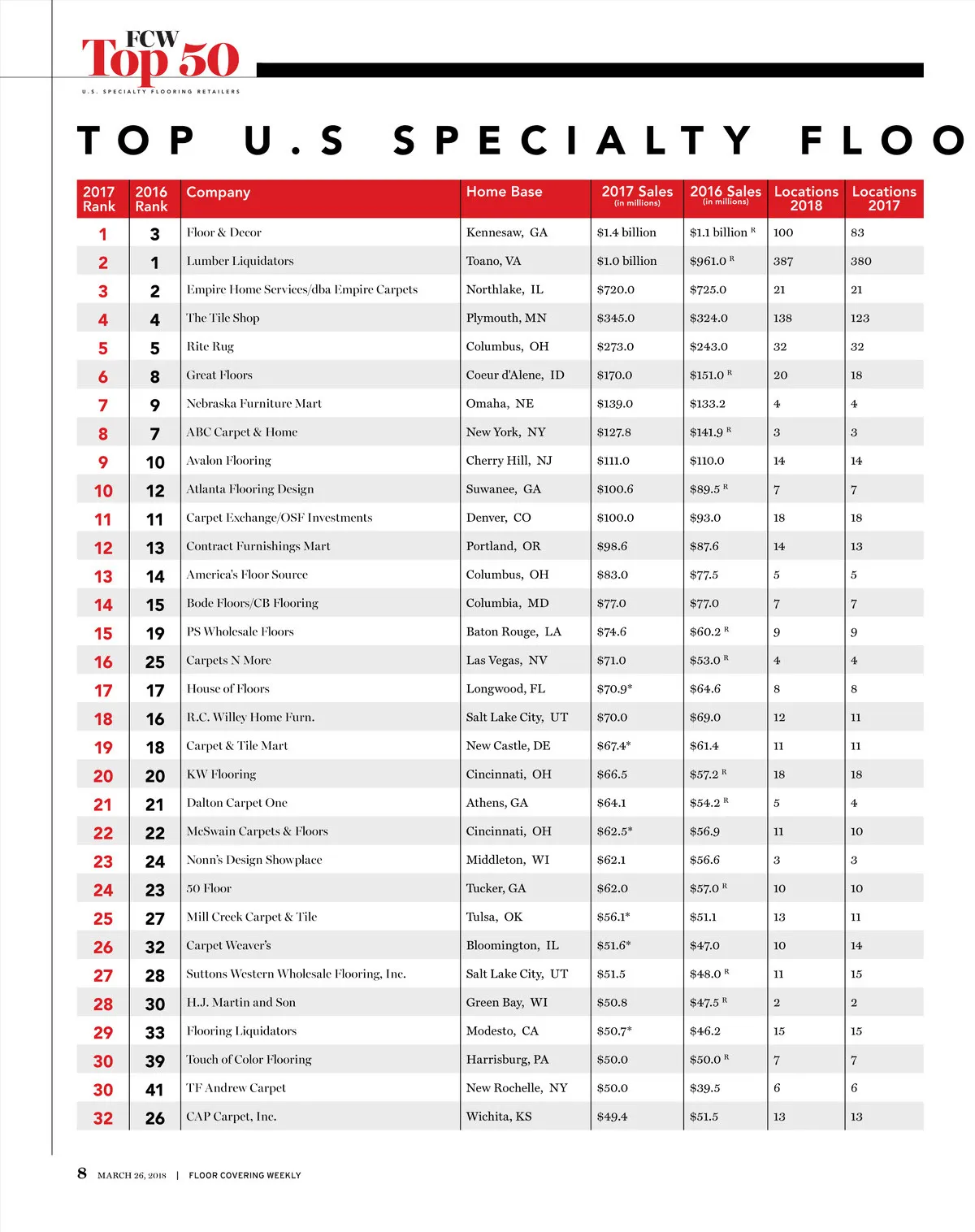 FCW Top 50
U.S. SPECIALTY FLOORING RETAILERS

TOP U.S SPECIALTY FLOO

| 2017 Rank | 2016 Rank | Company | Home Base | 2017 Sales (in millions) | 2016 Sales (in millions) | Locations 2018 | Locations 2017 |
|---|---|---|---|---|---|---|---|
| 1 | 3 | Floor & Decor | Kennesaw, GA | $1.4 billion | $1.1 billion R | 100 | 83 |
| 2 | 1 | Lumber Liquidators | Toano, VA | $1.0 billion | $961.0 R | 387 | 380 |
| 3 | 2 | Empire Home Services/dba Empire Carpets | Northlake, IL | $720.0 | $725.0 | 21 | 21 |
| 4 | 4 | The Tile Shop | Plymouth, MN | $345.0 | $324.0 | 138 | 123 |
| 5 | 5 | Rite Rug | Columbus, OH | $273.0 | $243.0 | 32 | 32 |
| 6 | 8 | Great Floors | Coeur d'Alene, ID | $170.0 | $151.0 R | 20 | 18 |
| 7 | 9 | Nebraska Furniture Mart | Omaha, NE | $139.0 | $133.2 | 4 | 4 |
| 8 | 7 | ABC Carpet & Home | New York, NY | $127.8 | $141.9 R | 3 | 3 |
| 9 | 10 | Avalon Flooring | Cherry Hill, NJ | $111.0 | $110.0 | 14 | 14 |
| 10 | 12 | Atlanta Flooring Design | Suwanee, GA | $100.6 | $89.5 R | 7 | 7 |
| 11 | 11 | Carpet Exchange/OSF Investments | Denver, CO | $100.0 | $93.0 | 18 | 18 |
| 12 | 13 | Contract Furnishings Mart | Portland, OR | $98.6 | $87.6 | 14 | 13 |
| 13 | 14 | America's Floor Source | Columbus, OH | $83.0 | $77.5 | 5 | 5 |
| 14 | 15 | Bode Floors/CB Flooring | Columbia, MD | $77.0 | $77.0 | 7 | 7 |
| 15 | 19 | PS Wholesale Floors | Baton Rouge, LA | $74.6 | $60.2 R | 9 | 9 |
| 16 | 25 | Carpets N More | Las Vegas, NV | $71.0 | $53.0 R | 4 | 4 |
| 17 | 17 | House of Floors | Longwood, FL | $70.9* | $64.6 | 8 | 8 |
| 18 | 16 | R.C. Willey Home Furn. | Salt Lake City, UT | $70.0 | $69.0 | 12 | 11 |
| 19 | 18 | Carpet & Tile Mart | New Castle, DE | $67.4* | $61.4 | 11 | 11 |
| 20 | 20 | KW Flooring | Cincinnati, OH | $66.5 | $57.2 R | 18 | 18 |
| 21 | 21 | Dalton Carpet One | Athens, GA | $64.1 | $54.2 R | 5 | 4 |
| 22 | 22 | McSwain Carpets & Floors | Cincinnati, OH | $62.5* | $56.9 | 11 | 10 |
| 23 | 24 | Nonn's Design Showplace | Middleton, WI | $62.1 | $56.6 | 3 | 3 |
| 24 | 23 | 50 Floor | Tucker, GA | $62.0 | $57.0 R | 10 | 10 |
| 25 | 27 | Mill Creek Carpet & Tile | Tulsa, OK | $56.1* | $51.1 | 13 | 11 |
| 26 | 32 | Carpet Weaver's | Bloomington, IL | $51.6* | $47.0 | 10 | 14 |
| 27 | 28 | Suttons Western Wholesale Flooring, Inc. | Salt Lake City, UT | $51.5 | $48.0 R | 11 | 15 |
| 28 | 30 | H.J. Martin and Son | Green Bay, WI | $50.8 | $47.5 R | 2 | 2 |
| 29 | 33 | Flooring Liquidators | Modesto, CA | $50.7* | $46.2 | 15 | 15 |
| 30 | 39 | Touch of Color Flooring | Harrisburg, PA | $50.0 | $50.0 R | 7 | 7 |
| 30 | 41 | TF Andrew Carpet | New Rochelle, NY | $50.0 | $39.5 | 6 | 6 |
| 32 | 26 | CAP Carpet, Inc. | Wichita, KS | $49.4 | $51.5 | 13 | 13 |

8 MARCH 26, 2018 | FLOOR COVERING WEEKLY